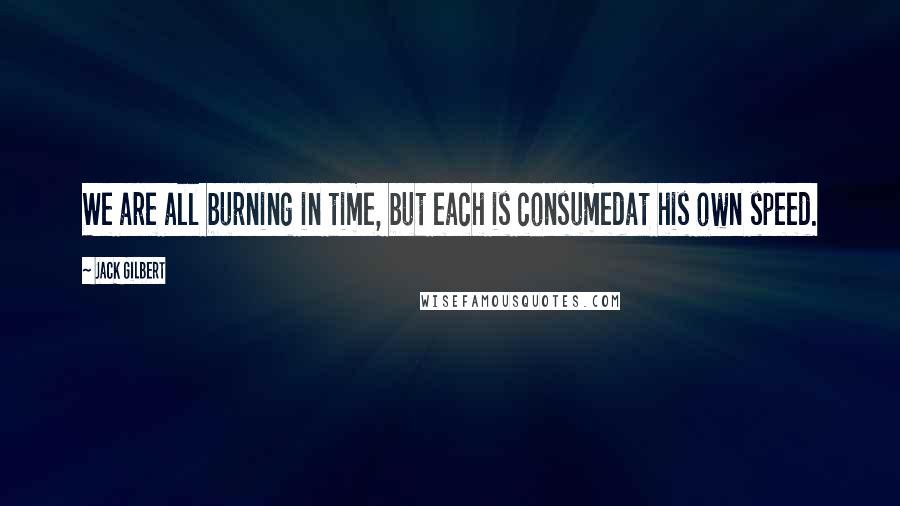 WE ARE ALL BURNING IN TIME, BUT EACH IS CONSUMEDAT HIS OWN SPEED.

~ JACK GILBERT

WISEFAMOUSQUOTES.COM